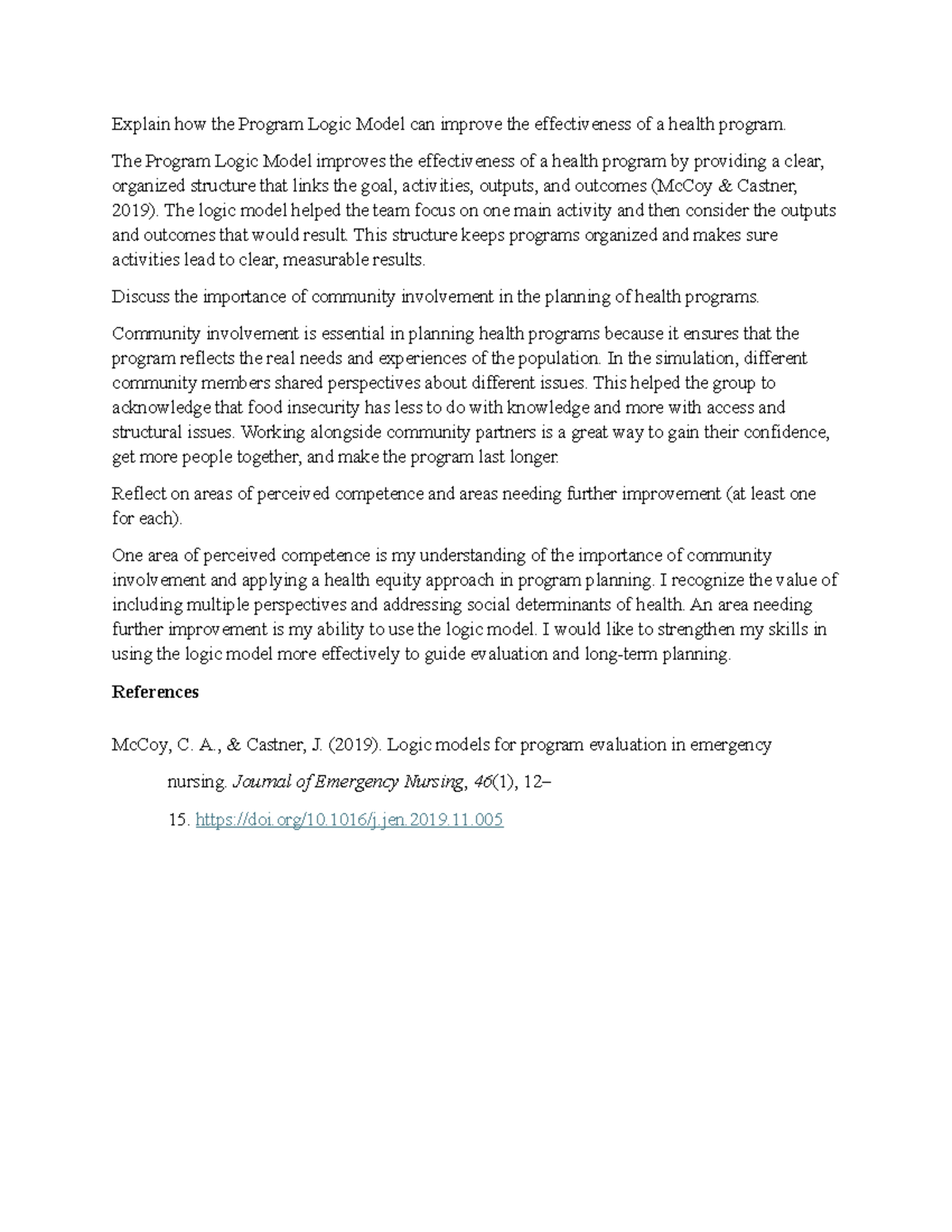 Explain how the Program Logic Model can improve the effectiveness of a health program.

The Program Logic Model improves the effectiveness of a health program by providing a clear, organized structure that links the goal, activities, outputs, and outcomes (McCoy & Castner, 2019). The logic model helped the team focus on one main activity and then consider the outputs and outcomes that would result. This structure keeps programs organized and makes sure activities lead to clear, measurable results.

Discuss the importance of community involvement in the planning of health programs.

Community involvement is essential in planning health programs because it ensures that the program reflects the real needs and experiences of the population. In the simulation, different community members shared perspectives about different issues. This helped the group to acknowledge that food insecurity has less to do with knowledge and more with access and structural issues. Working alongside community partners is a great way to gain their confidence, get more people together, and make the program last longer.

Reflect on areas of perceived competence and areas needing further improvement (at least one for each).

One area of perceived competence is my understanding of the importance of community involvement and applying a health equity approach in program planning. I recognize the value of including multiple perspectives and addressing social determinants of health. An area needing further improvement is my ability to use the logic model. I would like to strengthen my skills in using the logic model more effectively to guide evaluation and long-term planning.

References

McCoy, C. A., & Castner, J. (2019). Logic models for program evaluation in emergency nursing. Journal of Emergency Nursing, 46(1), 12–15. https://doi.org/10.1016/j.jen.2019.11.005